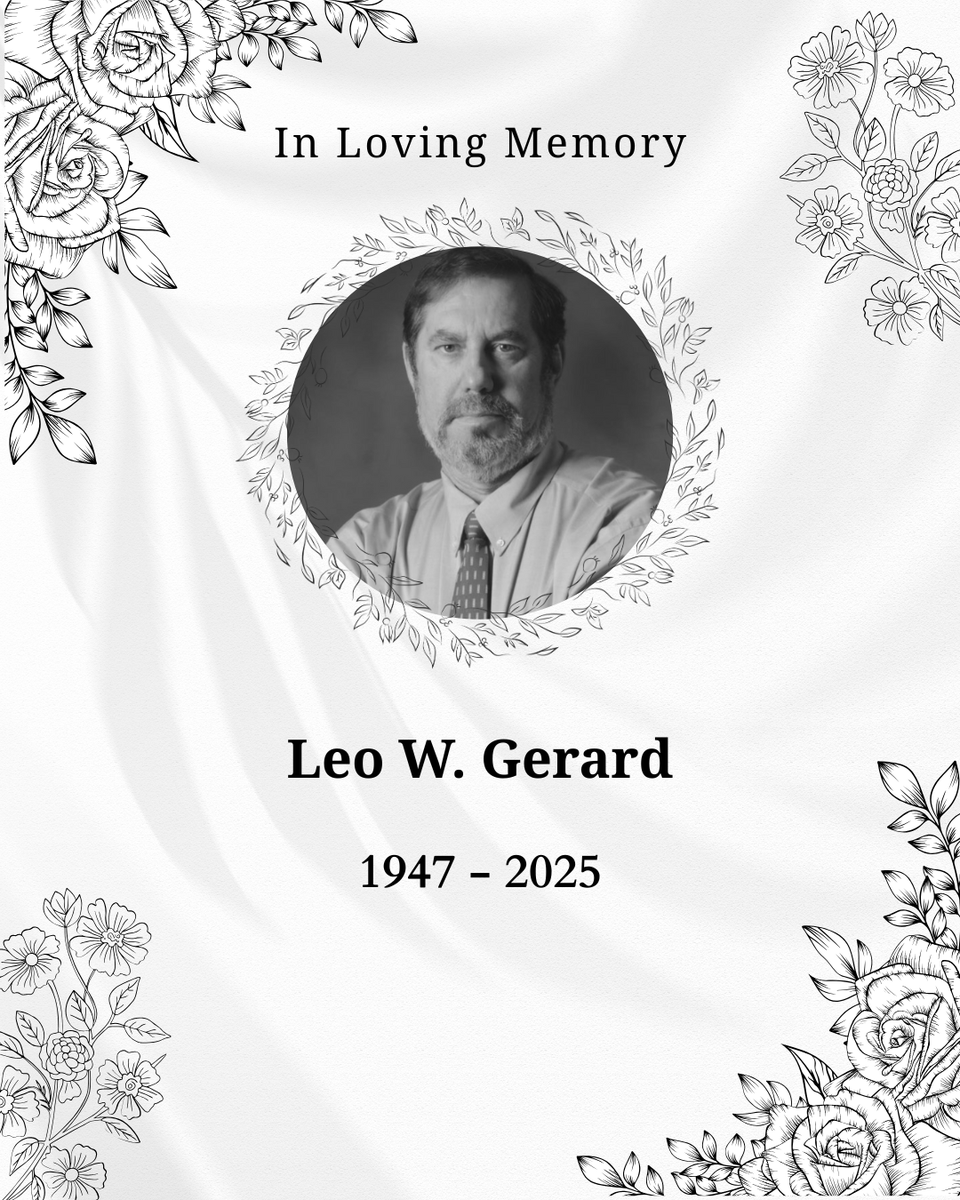 In Loving Memory

Leo W. Gerard

1947 – 2025